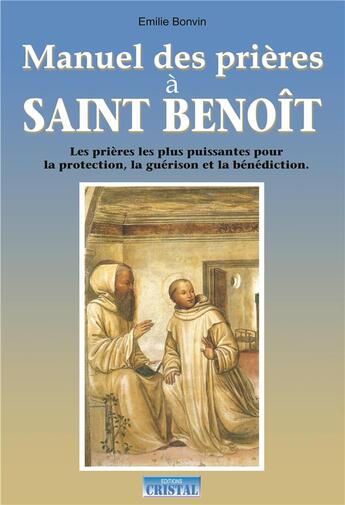 Emilie Bonvin

Manuel des prières à SAINT BENOÎT

Les prières les plus puissantes pour la protection, la guérison et la bénédiction.

EDITIONS CRISTAL